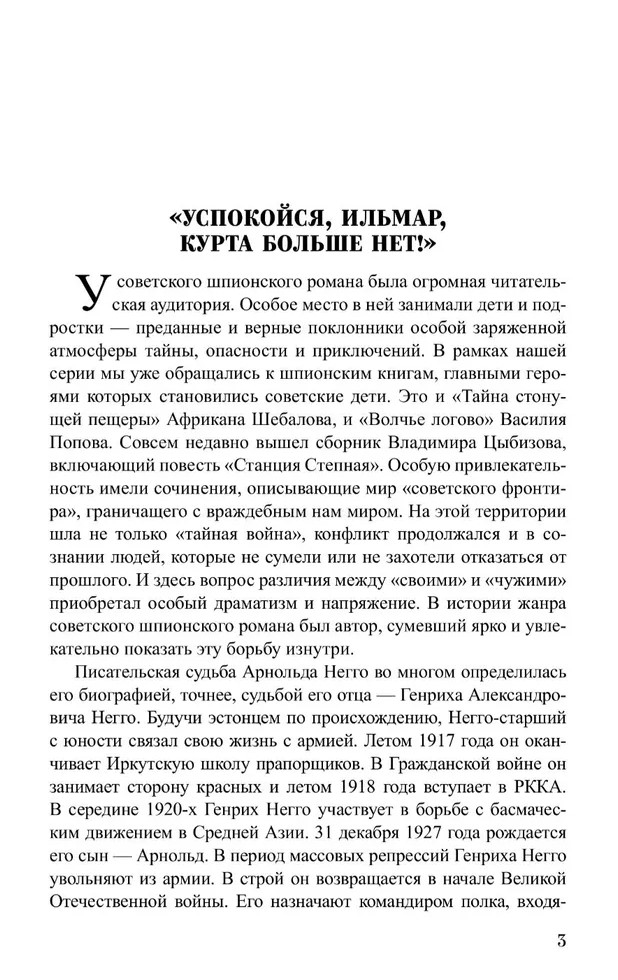 «УСПОКОЙСЯ, ИЛЬМАР, КУРТА БОЛЬШЕ НЕТ!»

У советского шпионского романа была огромная читательская аудитория. Особое место в ней занимали дети и подростки — преданные и верные поклонники особой заряженной атмосферы тайны, опасности и приключений. В рамках нашей серии мы уже обращались к шпионским книгам, главными героями которых становились советские дети. Это и «Тайна стонущей пещеры» Африкана Шебалова, и «Волчье логово» Василия Попова. Совсем недавно вышел сборник Владимира Цыбизова, включающий повесть «Станция Степная». Особую привлекательность имели сочинения, описывающие мир «советского фронтира», граничащего с враждебным нам миром. На этой территории шла не только «тайная война», конфликт продолжался и в сознании людей, которые не сумели или не захотели отказаться от прошлого. И здесь вопрос различия между «своими» и «чужими» приобретал особый драматизм и напряжение. В истории жанра советского шпионского романа был автор, сумевший ярко и увлекательно показать эту борьбу изнутри.

Писательская судьба Арнольда Негго во многом определилась его биографией, точнее, судьбой его отца — Генриха Александровича Негго. Будучи эстонцем по происхождению, Негго-старший с юности связал свою жизнь с армией. Летом 1917 года он оканчивает Иркутскую школу прапорщиков. В Гражданской войне он занимает сторону красных и летом 1918 года вступает в РККА. В середине 1920-х Генрих Негго участвует в борьбе с басмаческим движением в Средней Азии. 31 декабря 1927 года рождается его сын — Арнольд. В период массовых репрессий Генриха Негго увольняют из армии. В строй он возвращается в начале Великой Отечественной войны. Его назначают командиром полка, входя-

3